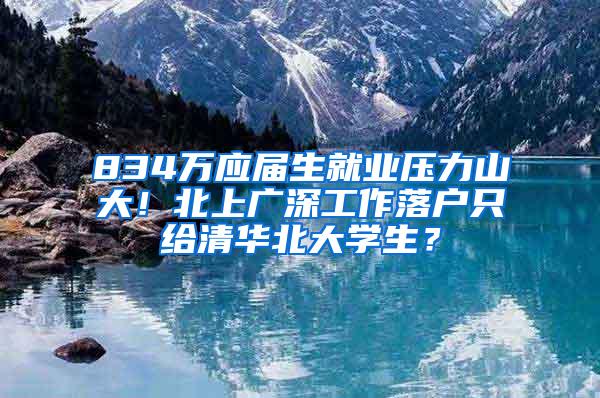 834万应届生就业压力山大！北上广深工作落户只给清华北大学生？